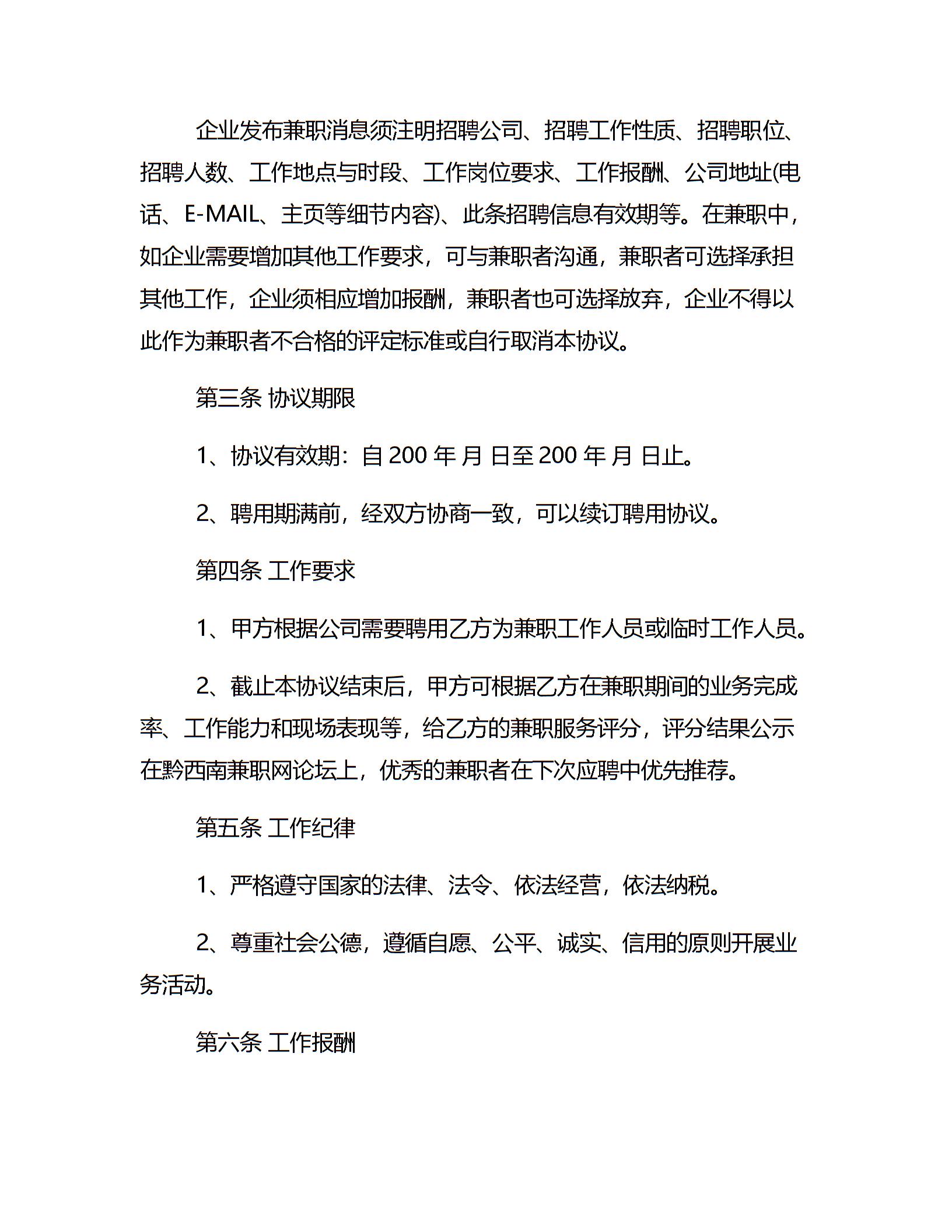 企业发布兼职消息须注明招聘公司、招聘工作性质、招聘职位、招聘人数、工作地点与时段、工作岗位要求、工作报酬、公司地址(电话、E-MAIL、主页等细节内容)、此条招聘信息有效期等。在兼职中，如企业需要增加其他工作要求，可与兼职者沟通，兼职者可选择承担其他工作，企业须相应增加报酬，兼职者也可选择放弃，企业不得以此作为兼职者不合格的评定标准或自行取消本协议。

第三条 协议期限

1、协议有效期：自 200 年 月 日至 200 年 月 日止。

2、聘用期满前，经双方协商一致，可以续订聘用协议。

第四条 工作要求

1、甲方根据公司需要聘用乙方为兼职工作人员或临时工作人员。

2、截止本协议结束后，甲方可根据乙方在兼职期间的业务完成率、工作能力和现场表现等，给乙方的兼职服务评分，评分结果公示在黔西南兼职网论坛上，优秀的兼职者在下次应聘中优先推荐。

第五条 工作纪律

1、严格遵守国家的法律、法令、依法经营，依法纳税。

2、尊重社会公德，遵循自愿、公平、诚实、信用的原则开展业务活动。

第六条 工作报酬